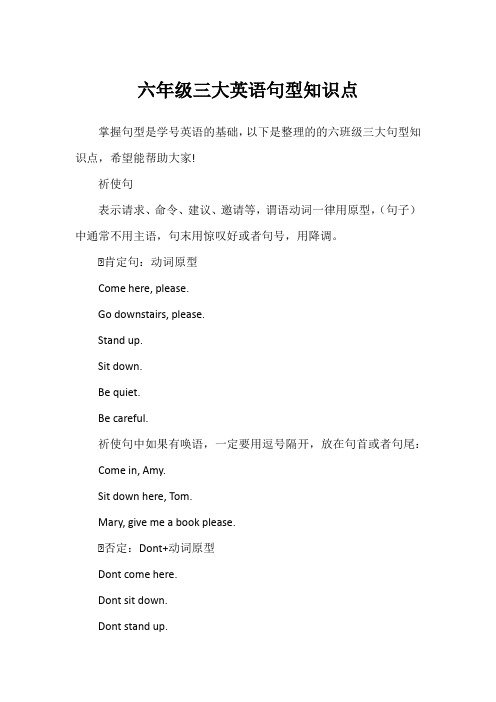 六年级三大英语句型知识点

掌握句型是学号英语的基础，以下是整理的的六班级三大句型知识点，希望能帮助大家!

祈使句

表示请求、命令、建议、邀请等，谓语动词一律用原型，（句子）中通常不用主语，句末用惊叹好或者句号，用降调。

肯定句：动词原型

Come here, please.

Go downstairs, please.

Stand up.

Sit down.

Be quiet.

Be careful.

祈使句中如果有唤语，一定要用逗号隔开，放在句首或者句尾：

Come in, Amy.

Sit down here, Tom.

Mary, give me a book please.

否定：Dont+动词原型

Dont come here.

Dont sit down.

Dont stand up.